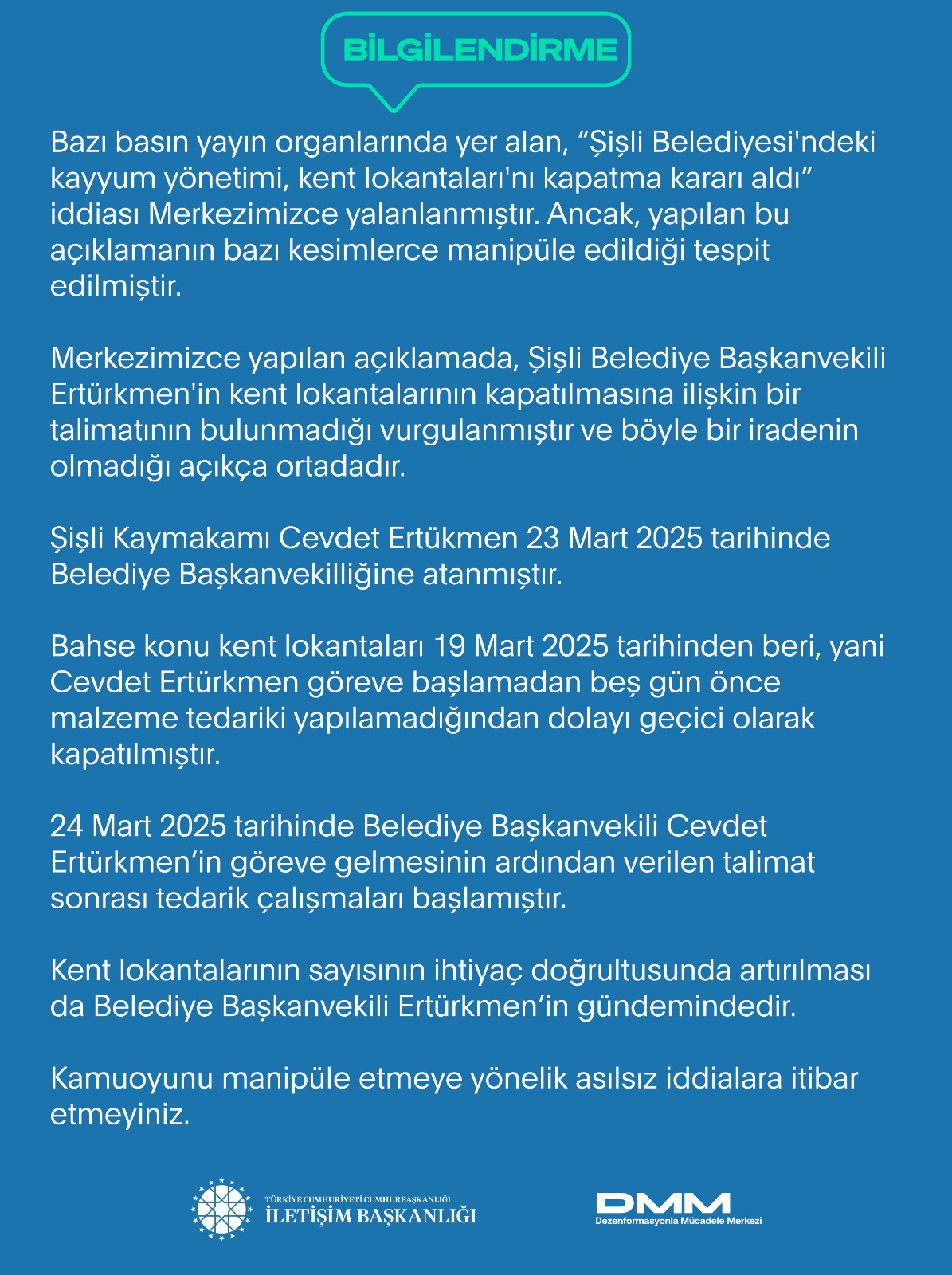 BİLGİLENDİRME

Bazı basın yayın organlarında yer alan, “Şişli Belediyesi'ndeki kayyum yönetimi, kent lokantaları'nı kapatma kararı aldı” iddiası Merkezimizce yalanlanmıştır. Ancak, yapılan bu açıklamanın bazı kesimlerce manipüle edildiği tespit edilmiştir.

Merkezimizce yapılan açıklamada, Şişli Belediye Başkanvekili Ertürkmen'in kent lokantalarının kapatılmasına ilişkin bir talimatının bulunmadığı vurgulanmıştır ve böyle bir iradenin olmadığı açıkça ortadadır.

Şişli Kaymakamı Cevdet Ertükmen 23 Mart 2025 tarihinde Belediye Başkanvekilliğine atanmıştır.

Bahse konu kent lokantaları 19 Mart 2025 tarihinden beri, yani Cevdet Ertürkmen göreve başlamadan beş gün önce malzeme tedariki yapılamadığından dolayı geçici olarak kapatılmıştır.

24 Mart 2025 tarihinde Belediye Başkanvekili Cevdet Ertürkmen’in göreve gelmesinin ardından verilen talimat sonrası tedarik çalışmaları başlamıştır.

Kent lokantalarının sayısının ihtiyaç doğrultusunda artırılması da Belediye Başkanvekili Ertürkmen’in gündemindedir.

Kamuoyunu manipüle etmeye yönelik asılsız iddialara itibar etmeyiniz.

TÜRKİYE CUMHURİYETİ CUMHURBAŞKANLIĞI
İLETİŞİM BAŞKANLIĞI

DMM
Dezenformasyonla Mücadele Merkezi